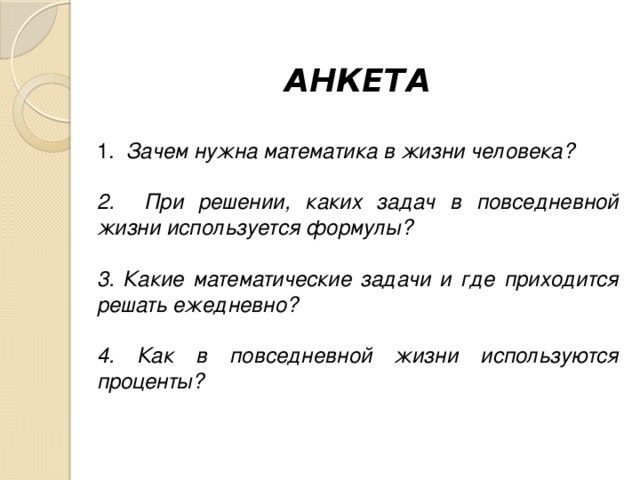 АНКЕТА

1. Зачем нужна математика в жизни человека?

2. При решении, каких задач в повседневной жизни используется формулы?

3. Какие математические задачи и где приходится решать ежедневно?

4. Как в повседневной жизни используются проценты?